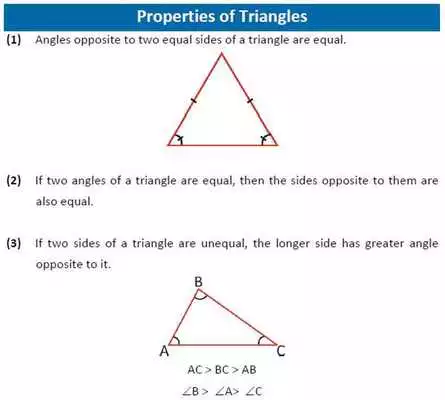 Properties of Triangles

(1) Angles opposite to two equal sides of a triangle are equal.

(2) If two angles of a triangle are equal, then the sides opposite to them are also equal.

(3) If two sides of a triangle are unequal, the longer side has greater angle opposite to it.

B

A

C

$AC > BC > AB$

$\angle B > \angle A > \angle C$